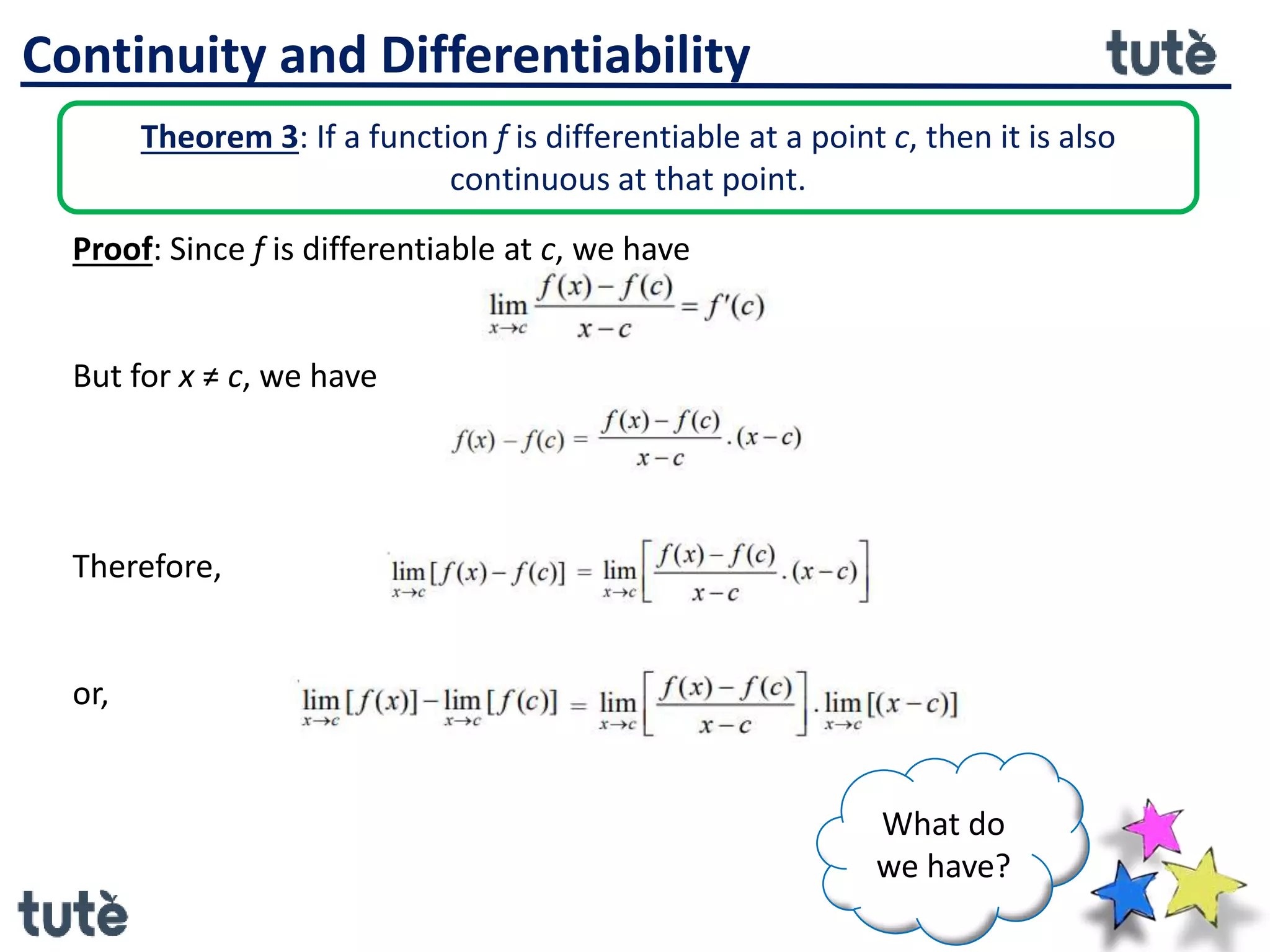 Continuity and Differentiability

tutè

Theorem 3: If a function $f$ is differentiable at a point $c$, then it is also continuous at that point.

Proof: Since $f$ is differentiable at $c$, we have

$\lim_{x \to c} \frac{f(x) - f(c)}{x - c} = f'(c)$

But for $x \neq c$, we have

$f(x) - f(c) = \frac{f(x) - f(c)}{x - c} . (x - c)$

Therefore, $\lim_{x \to c} [f(x) - f(c)] = \lim_{x \to c} \left[ \frac{f(x) - f(c)}{x - c} . (x - c) \right]$

or, $\lim_{x \to c} [f(x)] - \lim_{x \to c} [f(c)] = \lim_{x \to c} \left[ \frac{f(x) - f(c)}{x - c} \right] . \lim_{x \to c} [(x - c)]$

What do we have?

tutè